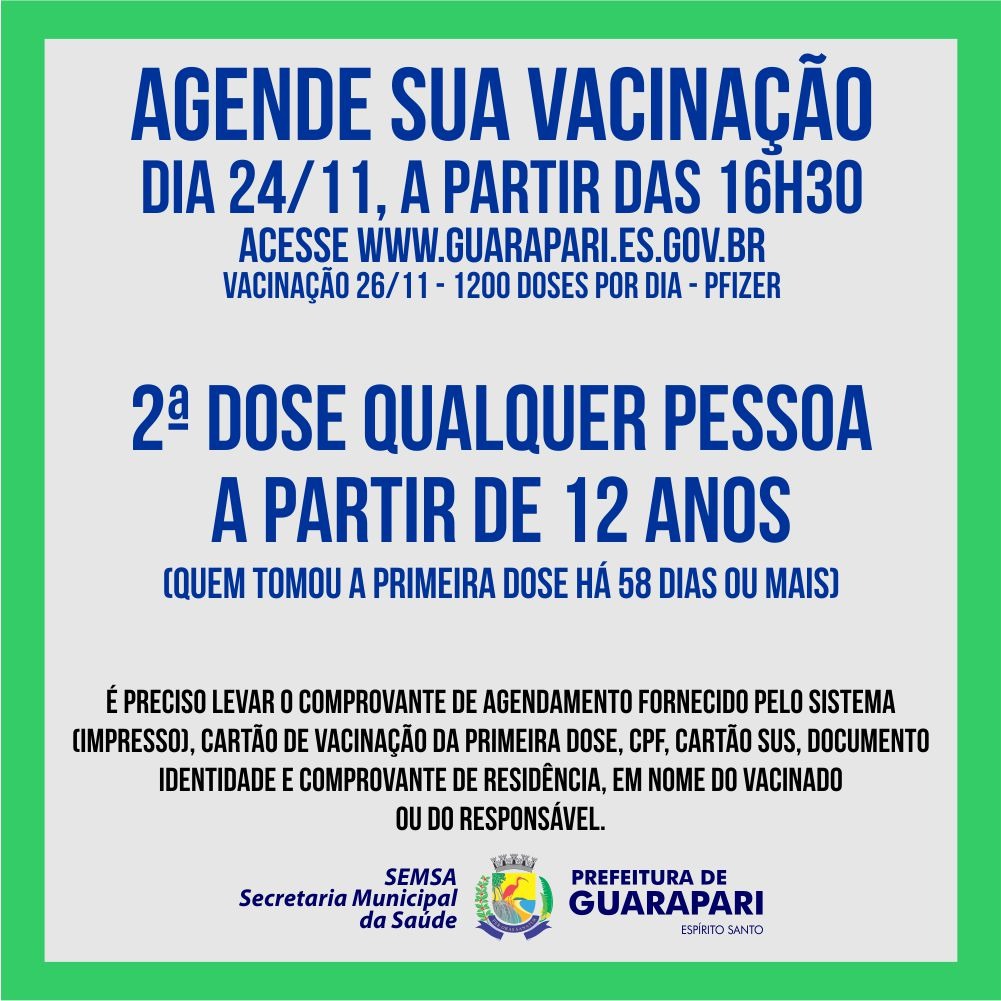 AGENDE SUA VACINAÇÃO
DIA 24/11, A PARTIR DAS 16H30
ACESSE WWW.GUARAPARI.ES.GOV.BR
VACINAÇÃO 26/11 - 1200 DOSES POR DIA - PFIZER

2ª DOSE QUALQUER PESSOA A PARTIR DE 12 ANOS
(QUEM TOMOU A PRIMEIRA DOSE HÁ 58 DIAS OU MAIS)

É PRECISO LEVAR O COMPROVANTE DE AGENDAMENTO FORNECIDO PELO SISTEMA (IMPRESSO), CARTÃO DE VACINAÇÃO DA PRIMEIRA DOSE, CPF, CARTÃO SUS, DOCUMENTO IDENTIDADE E COMPROVANTE DE RESIDÊNCIA, EM NOME DO VACINADO OU DO RESPONSÁVEL.

SEMSA
Secretaria Municipal da Saúde

PREFEITURA DE
GUARAPARI
ESPÍRITO SANTO